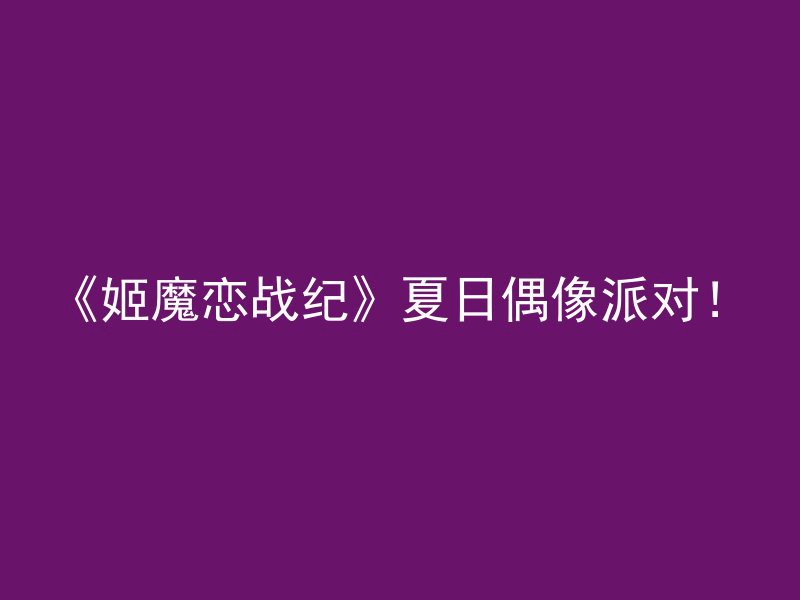 《姬魔恋战纪》夏日偶像派对！